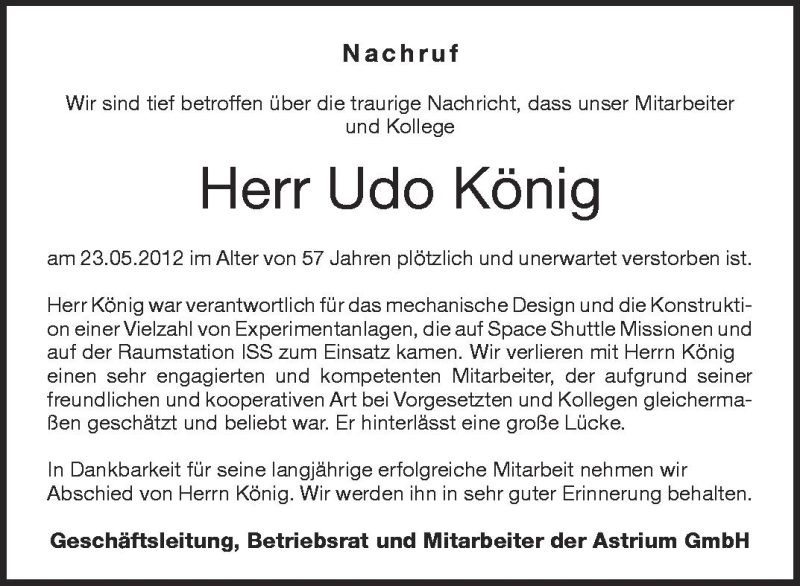 Nachruf

Wir sind tief betroffen über die traurige Nachricht, dass unser Mitarbeiter und Kollege

Herr Udo König

am 23.05.2012 im Alter von 57 Jahren plötzlich und unerwartet verstorben ist.

Herr König war verantwortlich für das mechanische Design und die Konstruktion einer Vielzahl von Experimentanlagen, die auf Space Shuttle Missionen und auf der Raumstation ISS zum Einsatz kamen. Wir verlieren mit Herrn König einen sehr engagierten und kompetenten Mitarbeiter, der aufgrund seiner freundlichen und kooperativen Art bei Vorgesetzten und Kollegen gleichermaßen geschätzt und beliebt war. Er hinterlässt eine große Lücke.

In Dankbarkeit für seine langjährige erfolgreiche Mitarbeit nehmen wir Abschied von Herrn König. Wir werden ihn in sehr guter Erinnerung behalten.

Geschäftsleitung, Betriebsrat und Mitarbeiter der Astrium GmbH